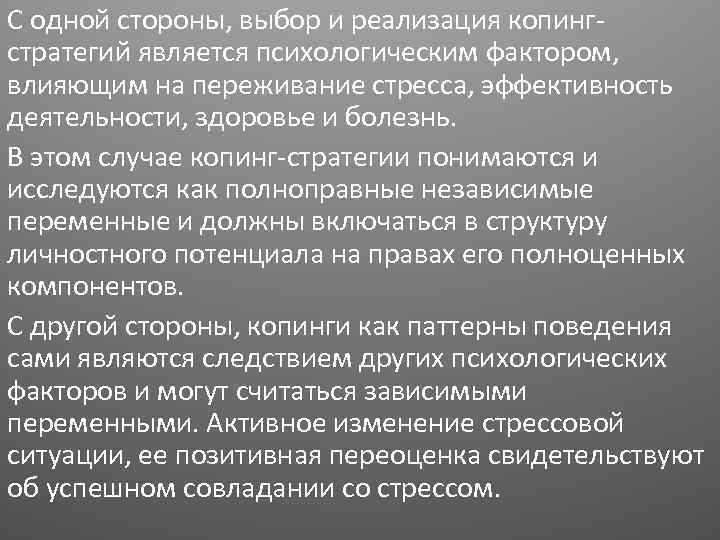 С одной стороны, выбор и реализация копинг-стратегий является психологическим фактором, влияющим на переживание стресса, эффективность деятельности, здоровье и болезнь.

В этом случае копинг-стратегии понимаются и исследуются как полноправные независимые переменные и должны включаться в структуру личностного потенциала на правах его полноценных компонентов.

С другой стороны, копинги как паттерны поведения сами являются следствием других психологических факторов и могут считаться зависимыми переменными. Активное изменение стрессовой ситуации, ее позитивная переоценка свидетельствуют об успешном совладании со стрессом.